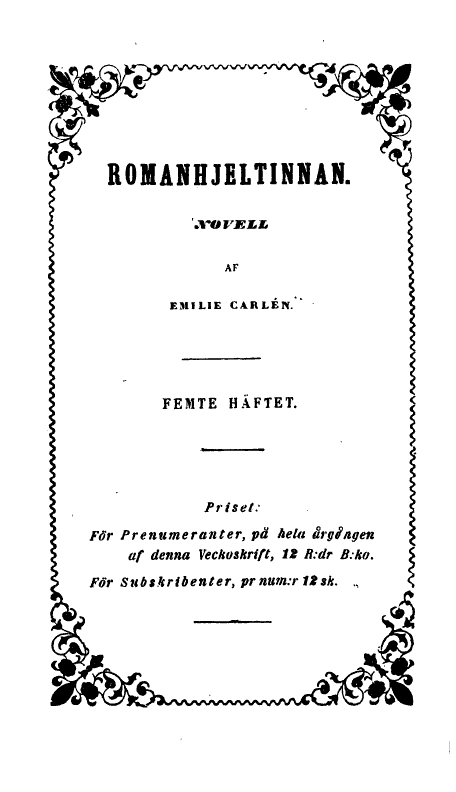 ROMANHJELTINNAN.

NOVELL

AF

EMILIE CARLÉN.

FEMTE HÄFTET.

Priset:
För Prenumeranter, på hela årgången af denna Veckoskrift, 12 R:dr B:ko.
För Subskribenter, pr num:r 12 sk.